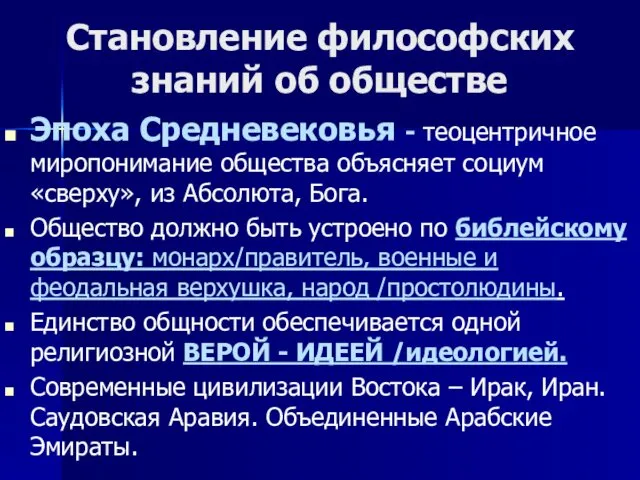 Становление философских знаний об обществе

Эпоха Средневековья - теоцентричное миропонимание общества объясняет социум «сверху», из Абсолюта, Бога.

Общество должно быть устроено по библейскому образцу: монарх/правитель, военные и феодальная верхушка, народ /простолюдины.

Единство общности обеспечивается одной религиозной ВЕРОЙ - ИДЕЕЙ /идеологией.

Современные цивилизации Востока – Ирак, Иран. Саудовская Аравия. Объединенные Арабские Эмираты.